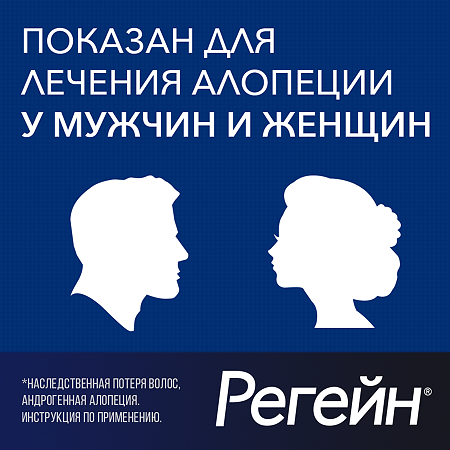 ПОКАЗАН ДЛЯ ЛЕЧЕНИЯ АЛОПЕЦИИ У МУЖЧИН И ЖЕНЩИН

*НАСЛЕДСТВЕННАЯ ПОТЕРЯ ВОЛОС, АНДРОГЕННАЯ АЛОПЕЦИЯ. ИНСТРУКЦИЯ ПО ПРИМЕНЕНИЮ.

Регейн®